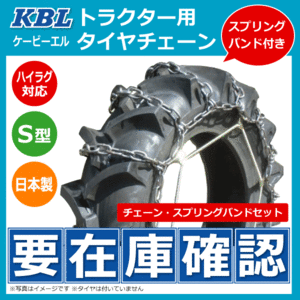 KBL
ケービーエル
トラクター用
タイヤチェーン

スプリングバンド付き

ハイラグ対応

S型

日本製

チェーン・スプリングバンドセット

要在庫確認

※写真はイメージです ※タイヤは付いていません